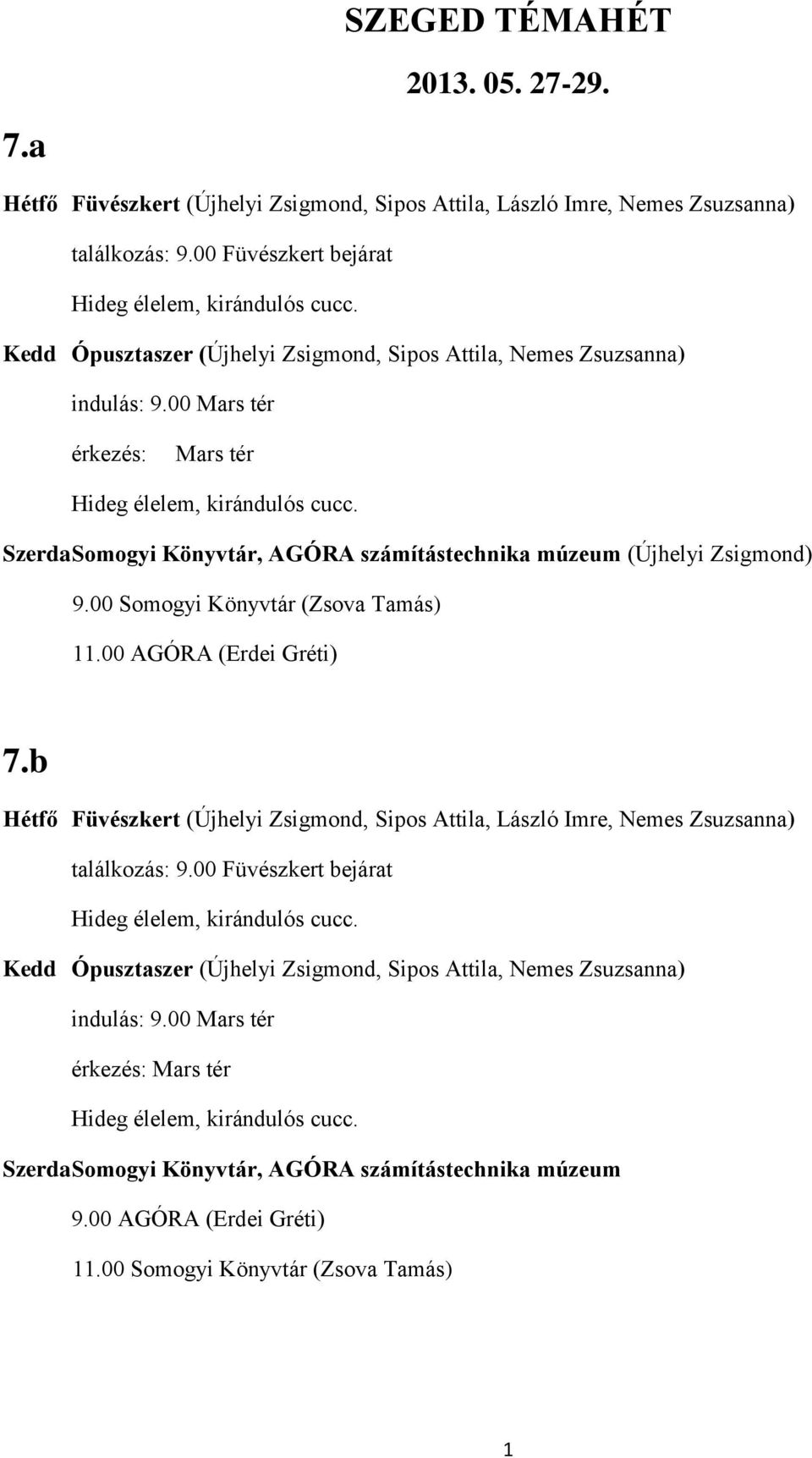 SZEGED TÉMAHÉT

2013. 05. 27-29.

7.a

Hétfő Füvészkert (Újhelyi Zsigmond, Sipos Attila, László Imre, Nemes Zsuzsanna)

találkozás: 9.00 Füvészkert bejárat

Hideg élelem, kirándulós cucc.

Kedd Ópusztaszer (Újhelyi Zsigmond, Sipos Attila, Nemes Zsuzsanna)

indulás: 9.00 Mars tér

érkezés: Mars tér

Hideg élelem, kirándulós cucc.

SzerdaSomogyi Könyvtár, AGÓRA számítástechnika múzeum (Újhelyi Zsigmond)

9.00 Somogyi Könyvtár (Zsova Tamás)

11.00 AGÓRA (Erdei Gréti)

7.b

Hétfő Füvészkert (Újhelyi Zsigmond, Sipos Attila, László Imre, Nemes Zsuzsanna)

találkozás: 9.00 Füvészkert bejárat

Hideg élelem, kirándulós cucc.

Kedd Ópusztaszer (Újhelyi Zsigmond, Sipos Attila, Nemes Zsuzsanna)

indulás: 9.00 Mars tér

érkezés: Mars tér

Hideg élelem, kirándulós cucc.

SzerdaSomogyi Könyvtár, AGÓRA számítástechnika múzeum

9.00 AGÓRA (Erdei Gréti)

11.00 Somogyi Könyvtár (Zsova Tamás)

1